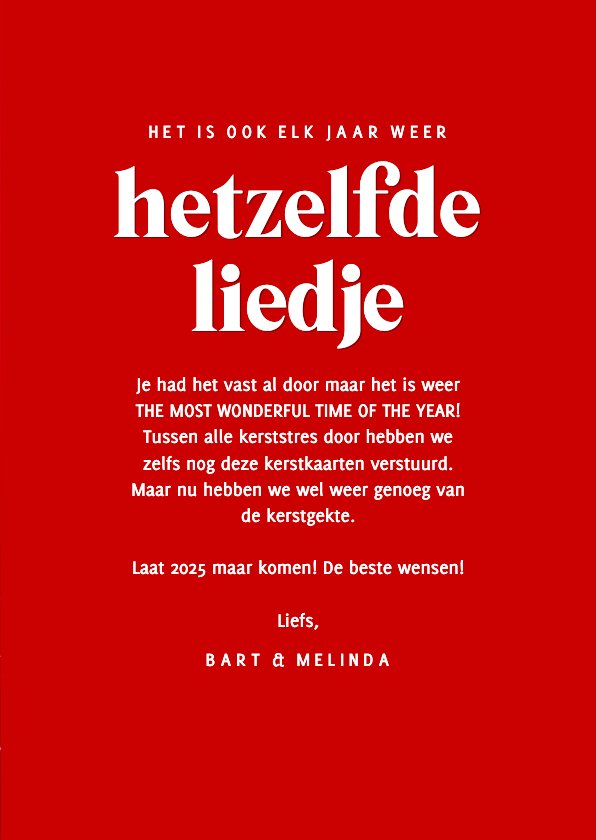 HET IS OOK ELK JAAR WEER

hetzelfde liedje

Je had het vast al door maar het is weer THE MOST WONDERFUL TIME OF THE YEAR! Tussen alle kerststres door hebben we zelfs nog deze kerstkaarten verstuurd. Maar nu hebben we wel weer genoeg van de kerstgekte.

Laat 2025 maar komen! De beste wensen!

Liefs,

BART & MELINDA